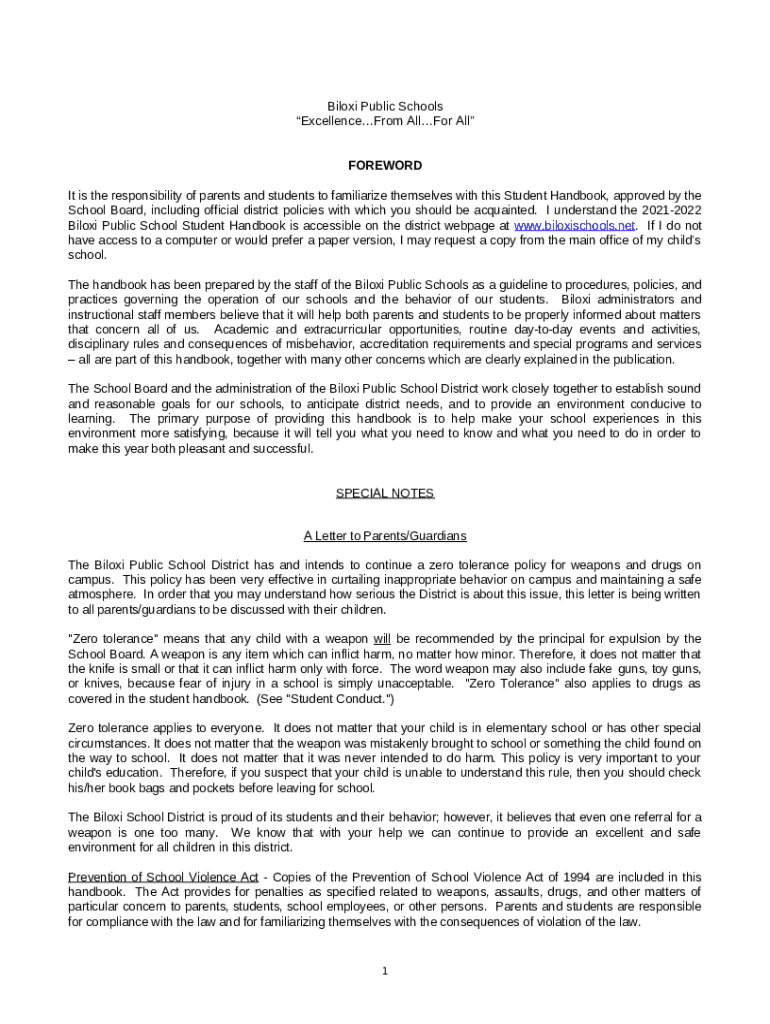 Biloxi Public Schools
"Excellence…From All…For All"

FOREWORD

It is the responsibility of parents and students to familiarize themselves with this Student Handbook, approved by the School Board, including official district policies with which you should be acquainted. I understand the 2021-2022 Biloxi Public School Student Handbook is accessible on the district webpage at www.biloxischools.net. If I do not have access to a computer or would prefer a paper version, I may request a copy from the main office of my child's school.

The handbook has been prepared by the staff of the Biloxi Public Schools as a guideline to procedures, policies, and practices governing the operation of our schools and the behavior of our students. Biloxi administrators and instructional staff members believe that it will help both parents and students to be properly informed about matters that concern all of us. Academic and extracurricular opportunities, routine day-to-day events and activities, disciplinary rules and consequences of misbehavior, accreditation requirements and special programs and services – all are part of this handbook, together with many other concerns which are clearly explained in the publication.

The School Board and the administration of the Biloxi Public School District work closely together to establish sound and reasonable goals for our schools, to anticipate district needs, and to provide an environment conducive to learning. The primary purpose of providing this handbook is to help make your school experiences in this environment more satisfying, because it will tell you what you need to know and what you need to do in order to make this year both pleasant and successful.

SPECIAL NOTES

A Letter to Parents/Guardians

The Biloxi Public School District has and intends to continue a zero tolerance policy for weapons and drugs on campus. This policy has been very effective in curtailing inappropriate behavior on campus and maintaining a safe atmosphere. In order that you may understand how serious the District is about this issue, this letter is being written to all parents/guardians to be discussed with their children.

"Zero tolerance" means that any child with a weapon will be recommended by the principal for expulsion by the School Board. A weapon is any item which can inflict harm, no matter how minor. Therefore, it does not matter that the knife is small or that it can inflict harm only with force. The word weapon may also include fake guns, toy guns, or knives, because fear of injury in a school is simply unacceptable. "Zero Tolerance" also applies to drugs as covered in the student handbook. (See "Student Conduct.")

Zero tolerance applies to everyone. It does not matter that your child is in elementary school or has other special circumstances. It does not matter that the weapon was mistakenly brought to school or something the child found on the way to school. It does not matter that it was never intended to do harm. This policy is very important to your child's education. Therefore, if you suspect that your child is unable to understand this rule, then you should check his/her book bags and pockets before leaving for school.

The Biloxi School District is proud of its students and their behavior; however, it believes that even one referral for a weapon is one too many. We know that with your help we can continue to provide an excellent and safe environment for all children in this district.

Prevention of School Violence Act - Copies of the Prevention of School Violence Act of 1994 are included in this handbook. The Act provides for penalties as specified related to weapons, assaults, drugs, and other matters of particular concern to parents, students, school employees, or other persons. Parents and students are responsible for compliance with the law and for familiarizing themselves with the consequences of violation of the law.

1